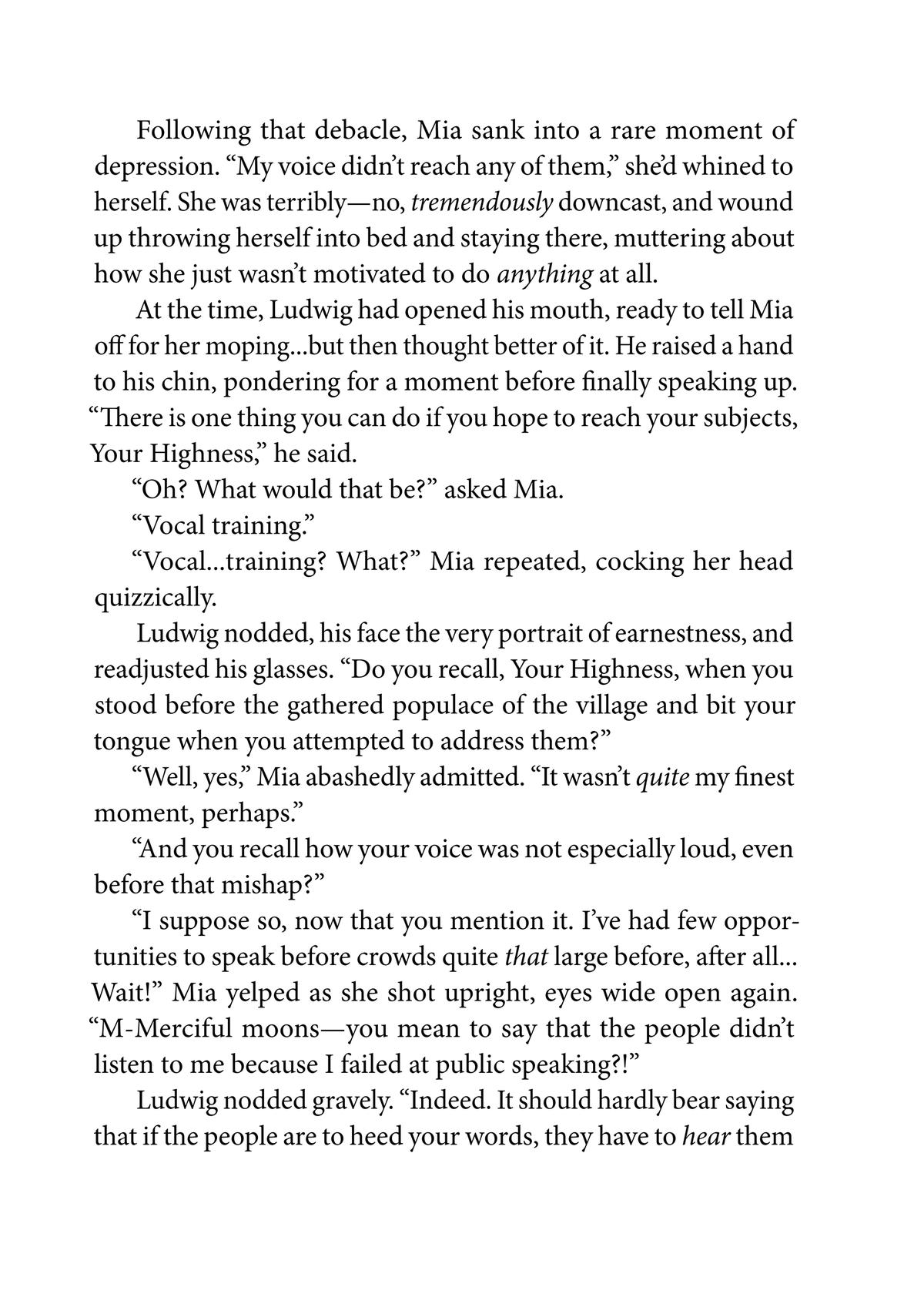 Following that debacle, Mia sank into a rare moment of depression. “My voice didn’t reach any of them,” she’d whined to herself. She was terribly—no, tremendously downcast, and wound up throwing herself into bed and staying there, muttering about how she just wasn’t motivated to do anything at all.

At the time, Ludwig had opened his mouth, ready to tell Mia off for her moping...but then thought better of it. He raised a hand to his chin, pondering for a moment before finally speaking up. “There is one thing you can do if you hope to reach your subjects, Your Highness,” he said.

“Oh? What would that be?” asked Mia.

“Vocal training.”

“Vocal...training? What?” Mia repeated, cocking her head quizzically.

Ludwig nodded, his face the very portrait of earnestness, and readjusted his glasses. “Do you recall, Your Highness, when you stood before the gathered populace of the village and bit your tongue when you attempted to address them?”

“Well, yes,” Mia abashedly admitted. “It wasn’t quite my finest moment, perhaps.”

“And you recall how your voice was not especially loud, even before that mishap?”

“I suppose so, now that you mention it. I’ve had few opportunities to speak before crowds quite that large before, after all... Wait!” Mia yelped as she shot upright, eyes wide open again. “M-Merciful moons—you mean to say that the people didn’t listen to me because I failed at public speaking?!”

Ludwig nodded gravely. “Indeed. It should hardly bear saying that if the people are to heed your words, they have to hear them